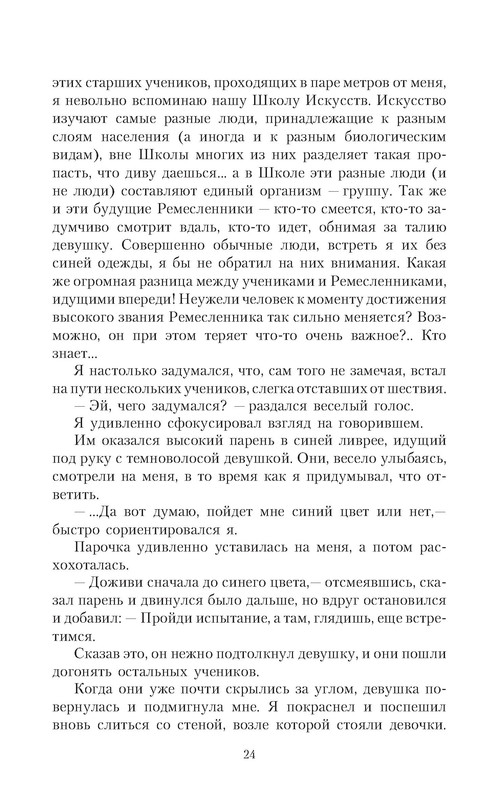 этих старших учеников, проходящих в паре метров от меня, я невольно вспоминаю нашу Школу Искусств. Искусство изучают самые разные люди, принадлежащие к разным слоям населения (а иногда и к разным биологическим видам), вне Школы многих из них разделяет такая пропасть, что диву даешься... а в Школе эти разные люди (и не люди) составляют единый организм — группу. Так же и эти будущие Ремесленники — кто-то смеется, кто-то задумчиво смотрит вдаль, кто-то идет, обнимая за талию девушку. Совершенно обычные люди, встреть я их без синей одежды, я бы не обратил на них внимания. Какая же огромная разница между учениками и Ремесленниками, идущими впереди! Неужели человек к моменту достижения высокого звания Ремесленника так сильно меняется? Возможно, он при этом теряет что-то очень важное?.. Кто знает...

Я настолько задумался, что, сам того не замечая, встал на пути нескольких учеников, слегка отставших от шествия.

— Эй, чего задумался? — раздался веселый голос.

Я удивленно сфокусировал взгляд на говорившем.

Им оказался высокий парень в синей ливрее, идущий под руку с темноволосой девушкой. Они, весело улыбаясь, смотрели на меня, в то время как я придумывал, что ответить.

— ...Да вот думаю, пойдет мне синий цвет или нет,— быстро сориентировался я.

Парочка удивленно уставилась на меня, а потом расхохоталась.

— Доживи сначала до синего цвета,— отсмеявшись, сказал парень и двинулся было дальше, но вдруг остановился и добавил: — Пройди испытание, а там, глядишь, еще встретимся.

Сказав это, он нежно подтолкнул девушку, и они пошли догонять остальных учеников.

Когда они уже почти скрылись за углом, девушка повернулась и подмигнула мне. Я покраснел и поспешил вновь слиться со стеной, возле которой стояли девочки.

24